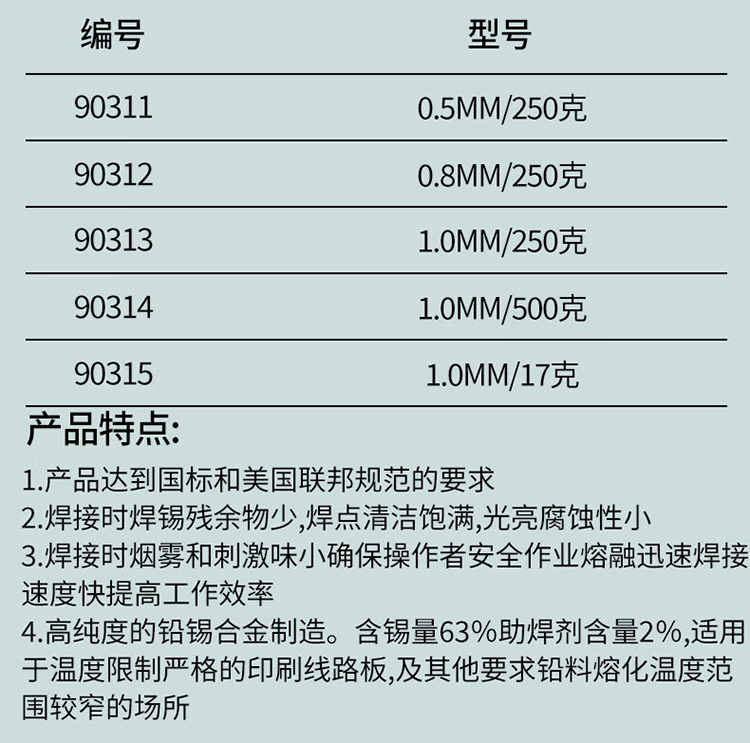 | 编号 | 型号 |
|---|---|
| 90311 | 0.5MM/250克 |
| 90312 | 0.8MM/250克 |
| 90313 | 1.0MM/250克 |
| 90314 | 1.0MM/500克 |
| 90315 | 1.0MM/17克 |

产品特点:

1.产品达到国标和美国联邦规范的要求

2.焊接时焊锡残余物少,焊点清洁饱满,光亮腐蚀性小

3.焊接时烟雾和刺激味小确保操作者安全作业熔融迅速焊接速度快提高工作效率

4.高纯度的铅锡合金制造。含锡量63%助焊剂含量2%,适用于温度限制严格的印刷线路板,及其他要求铅料熔化温度范围较窄的场所